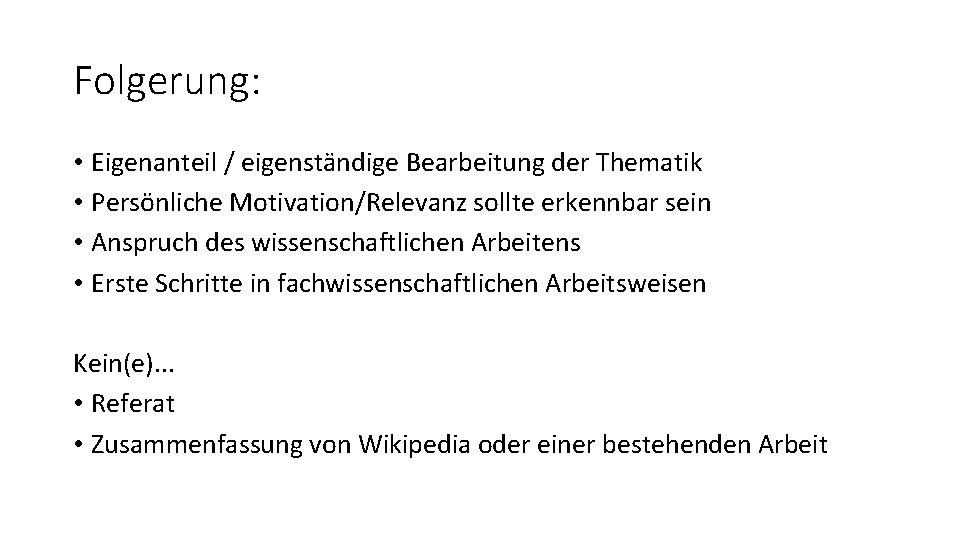 Folgerung:

• Eigenanteil / eigenständige Bearbeitung der Thematik
• Persönliche Motivation/Relevanz sollte erkennbar sein
• Anspruch des wissenschaftlichen Arbeitens
• Erste Schritte in fachwissenschaftlichen Arbeitsweisen

Kein(e)...
• Referat
• Zusammenfassung von Wikipedia oder einer bestehenden Arbeit